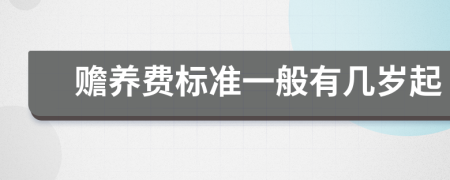 赡养费标准一般有几岁起